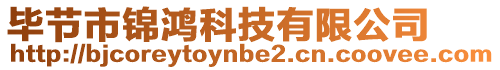 毕节市锦鸿科技有限公司
http://bjcoreytoynbe2.cn.coovee.com